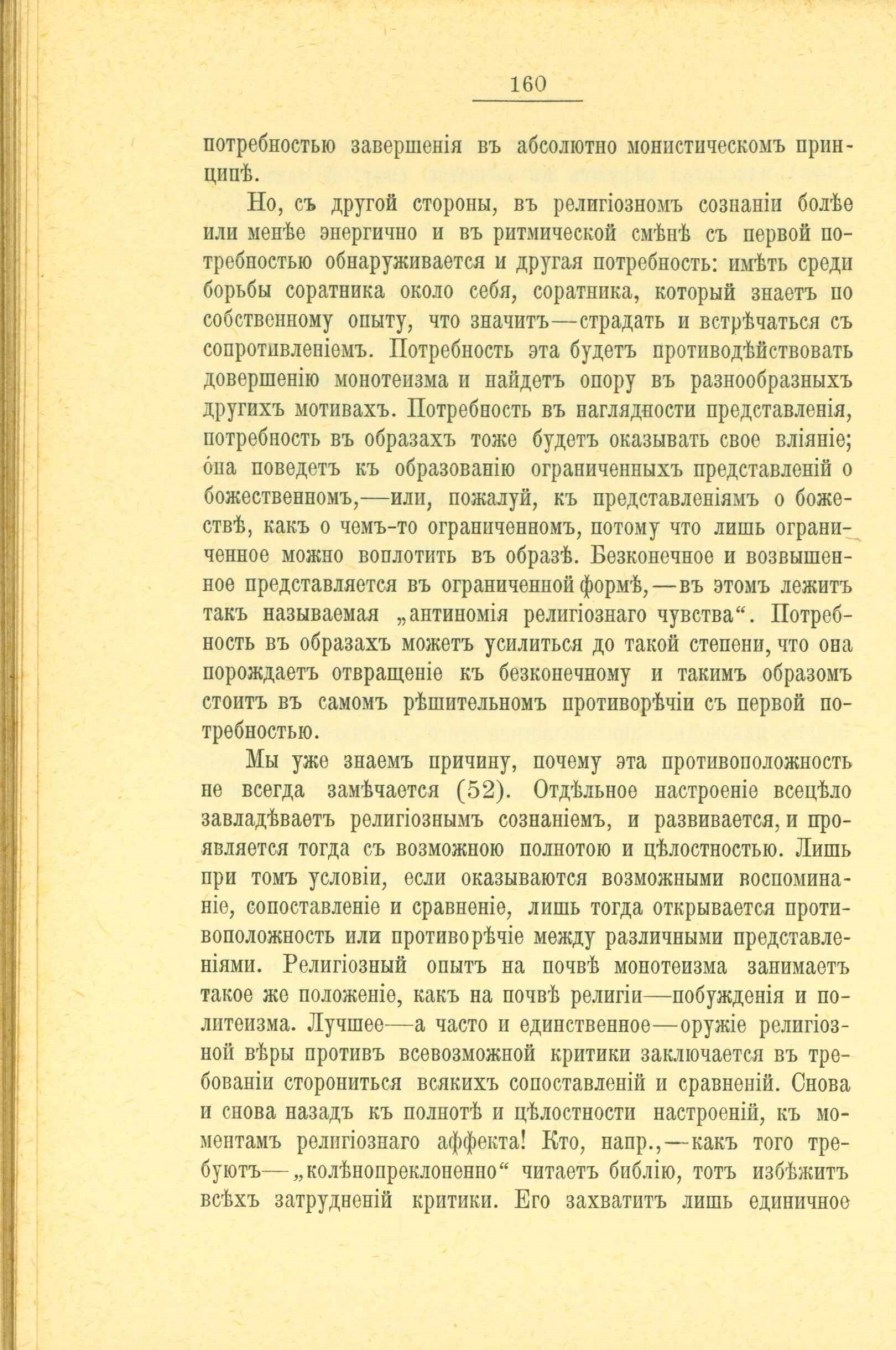 160

потребностью завершенія въ абсолютно монистическомъ принципѣ.

Но, съ другой стороны, въ религіозномъ сознаніи болѣе или менѣе энергично и въ ритмической смѣнѣ съ первой потребностью обнаруживается и другая потребность: имѣть среди борьбы соратника около себя, соратника, который знаетъ по собственному опыту, что значитъ—страдать и встрѣчаться съ сопротивленіемъ. Потребность эта будетъ противодѣйствовать довершенію монотеизма и найдетъ опору въ разнообразныхъ другихъ мотивахъ. Потребность въ наглядности представленія, потребность въ образахъ тоже будетъ оказывать свое вліяніе; она поведетъ къ образованію ограниченныхъ представленій о божественномъ,—или, пожалуй, къ представленіямъ о божествѣ, какъ о чемъ-то ограниченномъ, потому что лишь ограниченное можно воплотить въ образѣ. Безконечное и возвышенное представляется въ ограниченной формѣ,—въ этомъ лежитъ такъ называемая „антиномія религіознаго чувства“. Потребность въ образахъ можетъ усилиться до такой степени, что она порождаетъ отвращеніе къ безконечному и такимъ образомъ стоитъ въ самомъ рѣшительномъ противорѣчіи съ первой потребностью.

Мы уже знаемъ причину, почему эта противоположность не всегда замѣчается (52). Отдѣльное настроеніе всецѣло завладѣваетъ религіознымъ сознаніемъ, и развивается, и проявляется тогда съ возможною полнотою и цѣлостностью. Лишь при томъ условіи, если оказываются возможными воспоминаніе, сопоставленіе и сравненіе, лишь тогда открывается противоположность или противорѣчіе между различными представленіями. Религіозный опытъ на почвѣ монотеизма занимаетъ такое же положеніе, какъ на почвѣ религіи—побужденія и политеизма. Лучшее—а часто и единственное—оружіе религіозной вѣры противъ всевозможной критики заключается въ требованіи сторониться всякихъ сопоставленій и сравненій. Снова и снова назадъ къ полнотѣ и цѣлостности настроеній, къ моментамъ религіознаго аффекта! Кто, напр.,—какъ того требуютъ—„колѣнопреклоненно“ читаетъ библію, тотъ избѣжитъ всѣхъ затрудненій критики. Его захватитъ лишь единичное